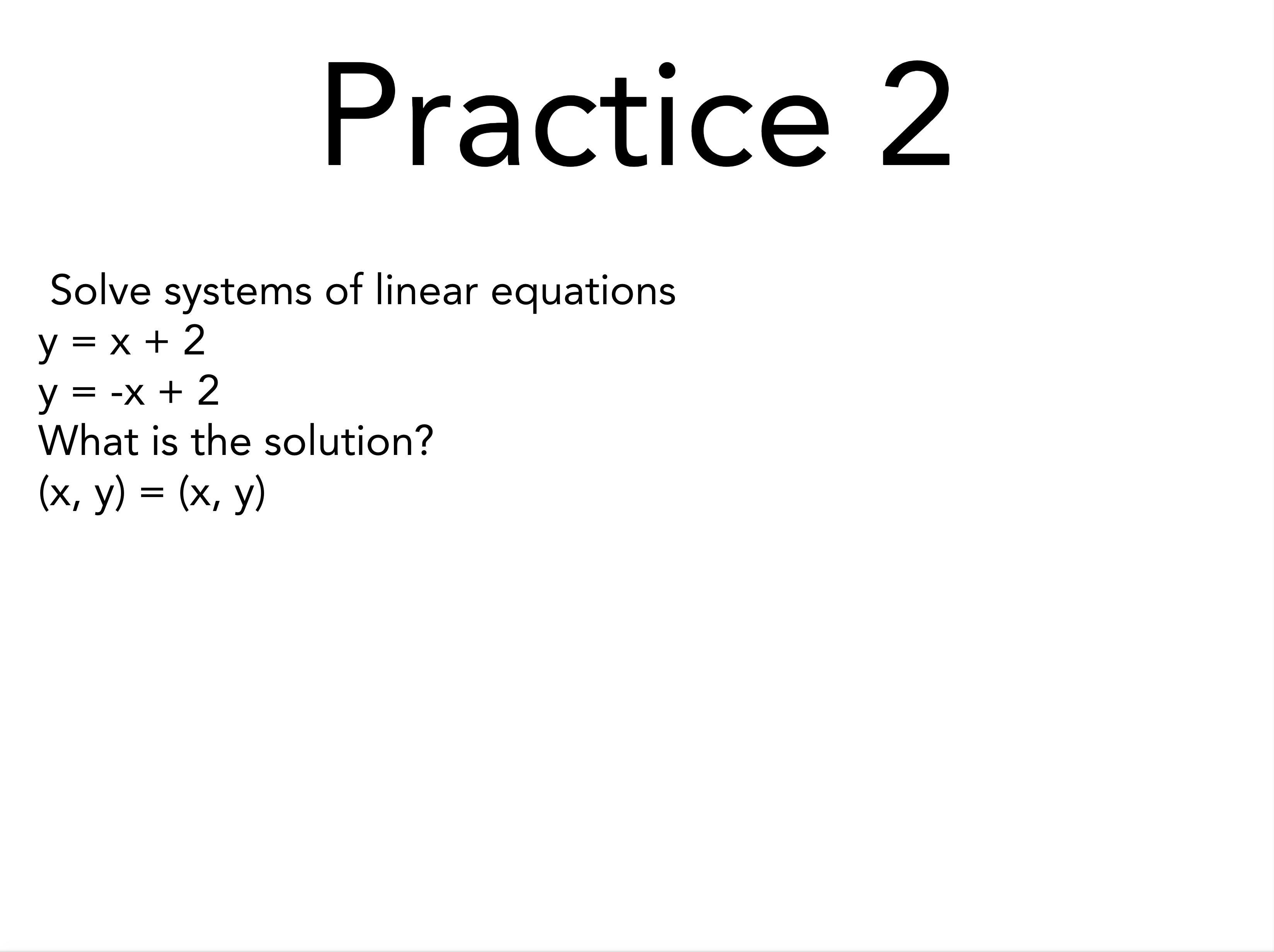 Practice 2

Solve systems of linear equations
$y = x + 2$
$y = -x + 2$
What is the solution?
$(x, y) = (x, y)$